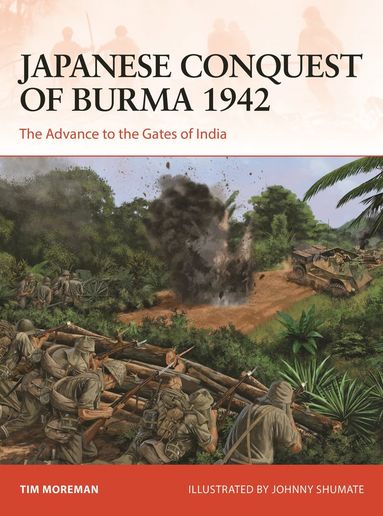 JAPANESE CONQUEST OF BURMA 1942

The Advance to the Gates of India

TIM MOREMAN

ILLUSTRATED BY JOHNNY SHUMATE